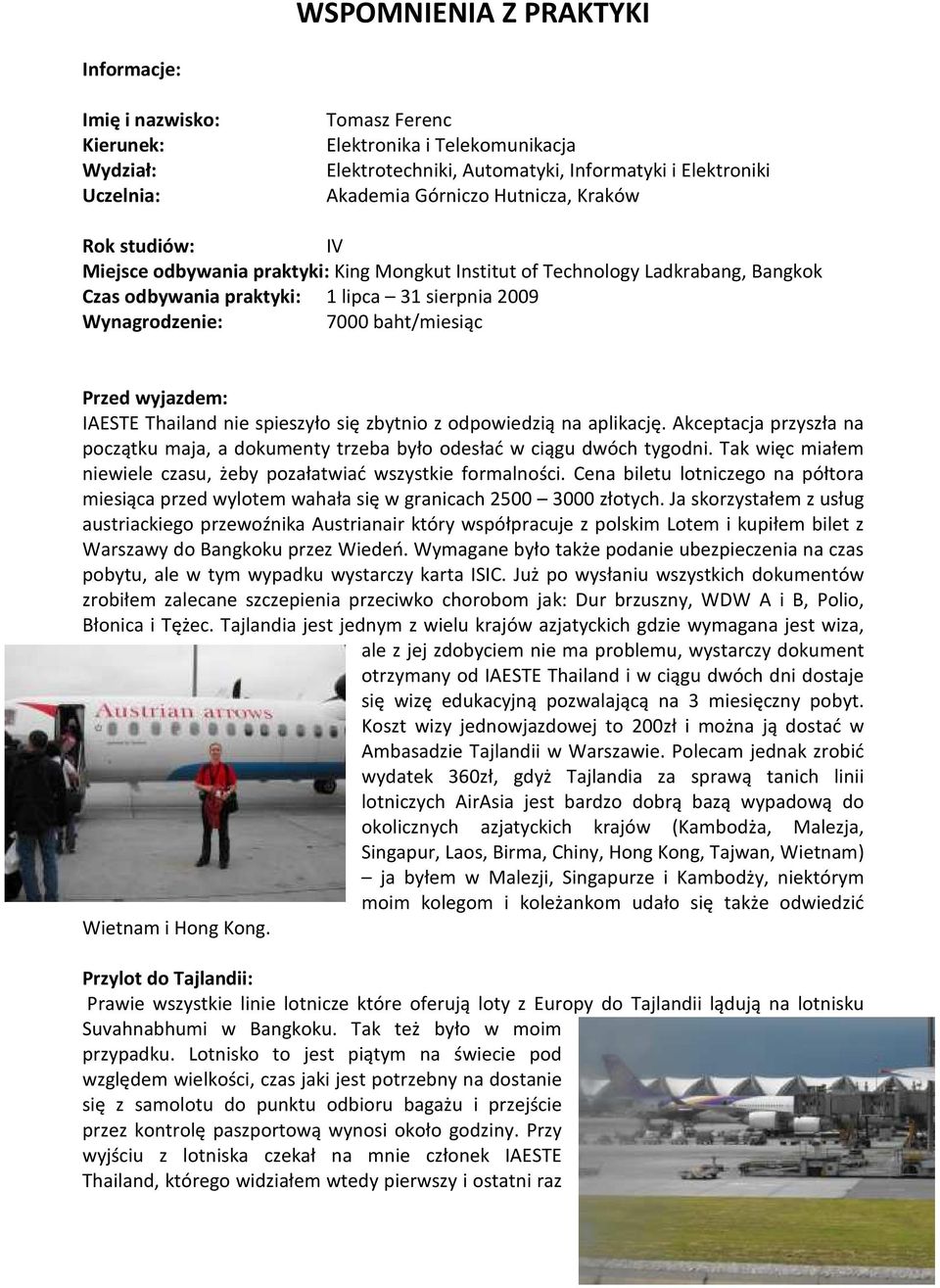 WSPOMNIENIA Z PRAKTYKI

Informacje:

Imię i nazwisko: Tomasz Ferenc
Kierunek: Elektronika i Telekomunikacja
Wydział: Elektrotechniki, Automatyki, Informatyki i Elektroniki
Uczelnia: Akademia Górniczo Hutnicza, Kraków

Rok studiów: IV
Miejsce odbywania praktyki: King Mongkut Institut of Technology Ladkrabang, Bangkok
Czas odbywania praktyki: 1 lipca – 31 sierpnia 2009
Wynagrodzenie: 7000 baht/miesiąc

Przed wyjazdem:
IAESTE Thailand nie spieszyło się zbytnio z odpowiedzią na aplikację. Akceptacja przyszła na początku maja, a dokumenty trzeba było odesłać w ciągu dwóch tygodni. Tak więc miałem niewiele czasu, żeby pozałatwiać wszystkie formalności. Cena biletu lotniczego na półtora miesiąca przed wylotem wahała się w granicach 2500 – 3000 złotych. Ja skorzystałem z usług austriackiego przewoźnika Austrianair który współpracuje z polskim Lotem i kupiłem bilet z Warszawy do Bangkoku przez Wiedeń. Wymagane było także podanie ubezpieczenia na czas pobytu, ale w tym wypadku wystarczy karta ISIC. Już po wysłaniu wszystkich dokumentów zrobiłem zalecane szczepienia przeciwko chorobom jak: Dur brzuszny, WDW A i B, Polio, Błonica i Tężec. Tajlandia jest jednym z wielu krajów azjatyckich gdzie wymagana jest wiza, ale z jej zdobyciem nie ma problemu, wystarczy dokument otrzymany od IAESTE Thailand i w ciągu dwóch dni dostaje się wizę edukacyjną pozwalającą na 3 miesięczny pobyt. Koszt wizy jednowjazdowej to 200zł i można ją dostać w Ambasadzie Tajlandii w Warszawie. Polecam jednak zrobić wydatek 360zł, gdyż Tajlandia za sprawą tanich linii lotniczych AirAsia jest bardzo dobrą bazą wypadową do okolicznych azjatyckich krajów (Kambodża, Malezja, Singapur, Laos, Birma, Chiny, Hong Kong, Tajwan, Wietnam) – ja byłem w Malezji, Singapurze i Kambodży, niektórym moim kolegom i koleżankom udało się także odwiedzić Wietnam i Hong Kong.

Austrian arrows

Przylot do Tajlandii:
Prawie wszystkie linie lotnicze które oferują loty z Europy do Tajlandii lądują na lotnisku Suvahnabhumi w Bangkoku. Tak też było w moim przypadku. Lotnisko to jest piątym na świecie pod względem wielkości, czas jaki jest potrzebny na dostanie się z samolotu do punktu odbioru bagażu i przejście przez kontrolę paszportową wynosi około godziny. Przy wyjściu z lotniska czekał na mnie członek IAESTE Thailand, którego widziałem wtedy pierwszy i ostatni raz